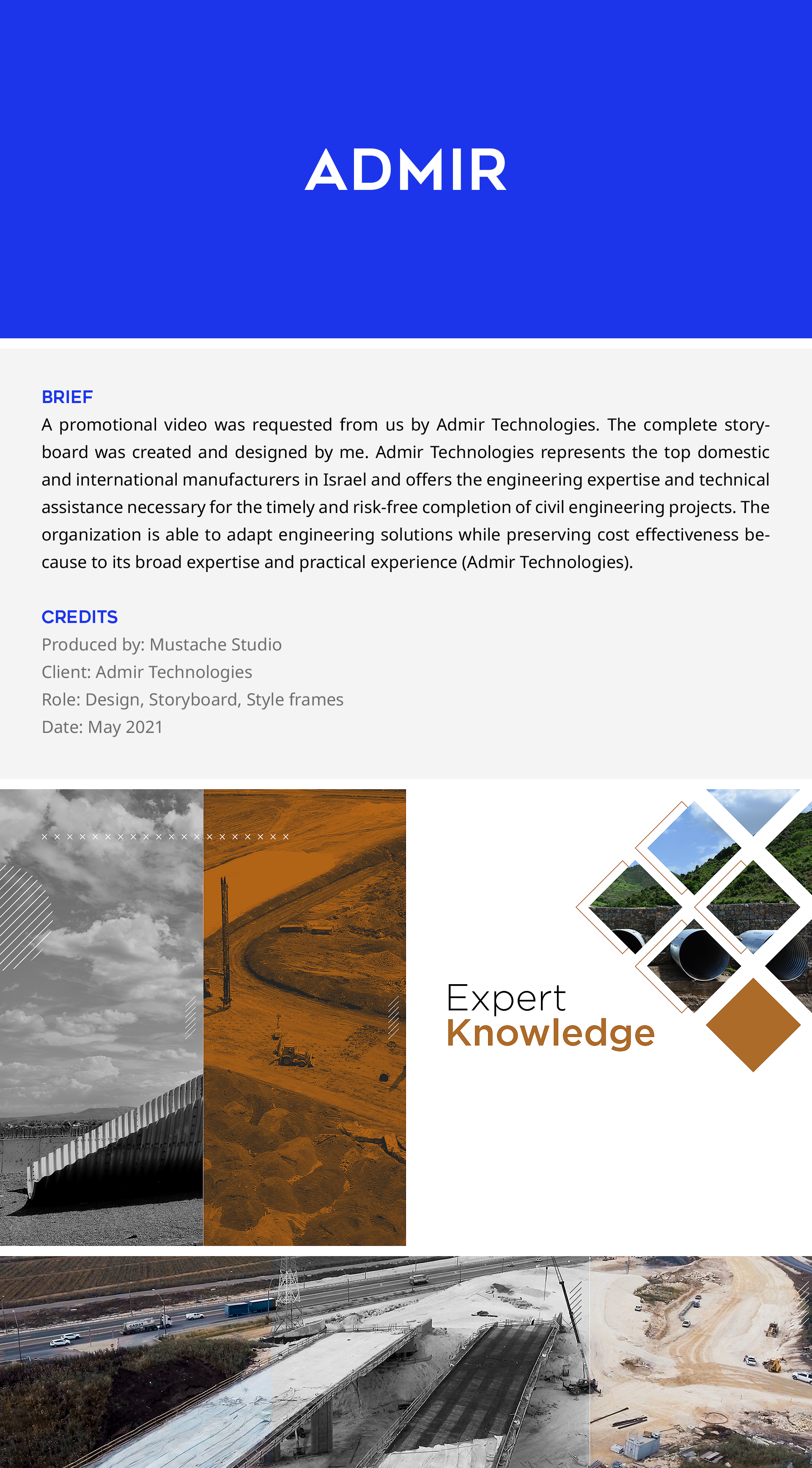 ADMIR

BRIEF
A promotional video was requested from us by Admir Technologies. The complete storyboard was created and designed by me. Admir Technologies represents the top domestic and international manufacturers in Israel and offers the engineering expertise and technical assistance necessary for the timely and risk-free completion of civil engineering projects. The organization is able to adapt engineering solutions while preserving cost effectiveness because to its broad expertise and practical experience (Admir Technologies).

CREDITS
Produced by: Mustache Studio
Client: Admir Technologies
Role: Design, Storyboard, Style frames
Date: May 2021

Expert
Knowledge